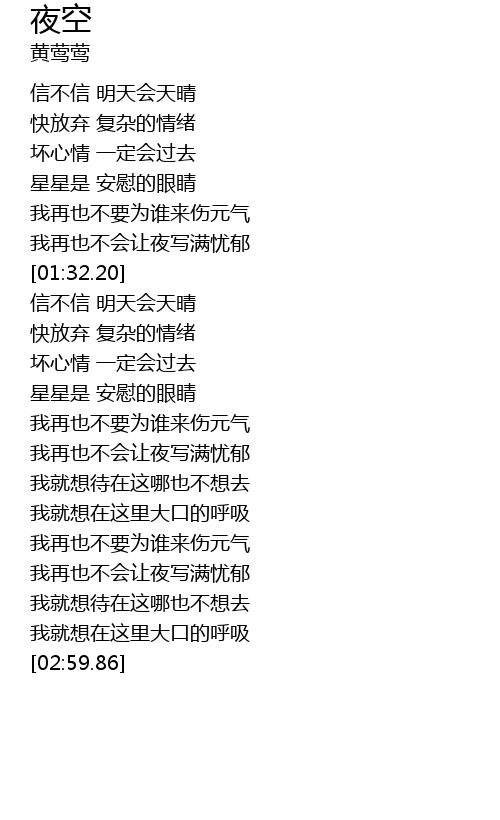 夜空
黄莺莺

信不信 明天会天晴
快放弃 复杂的情绪
坏心情 一定会过去
星星是 安慰的眼睛
我再也不要为谁来伤元气
我再也不会让夜写满忧郁
[01:32.20]
信不信 明天会天晴
快放弃 复杂的情绪
坏心情 一定会过去
星星是 安慰的眼睛
我再也不要为谁来伤元气
我再也不会让夜写满忧郁
我就想待在这哪也不想去
我就想在这里大口的呼吸
我再也不要为谁来伤元气
我再也不会让夜写满忧郁
我就想待在这哪也不想去
我就想在这里大口的呼吸
[02:59.86]